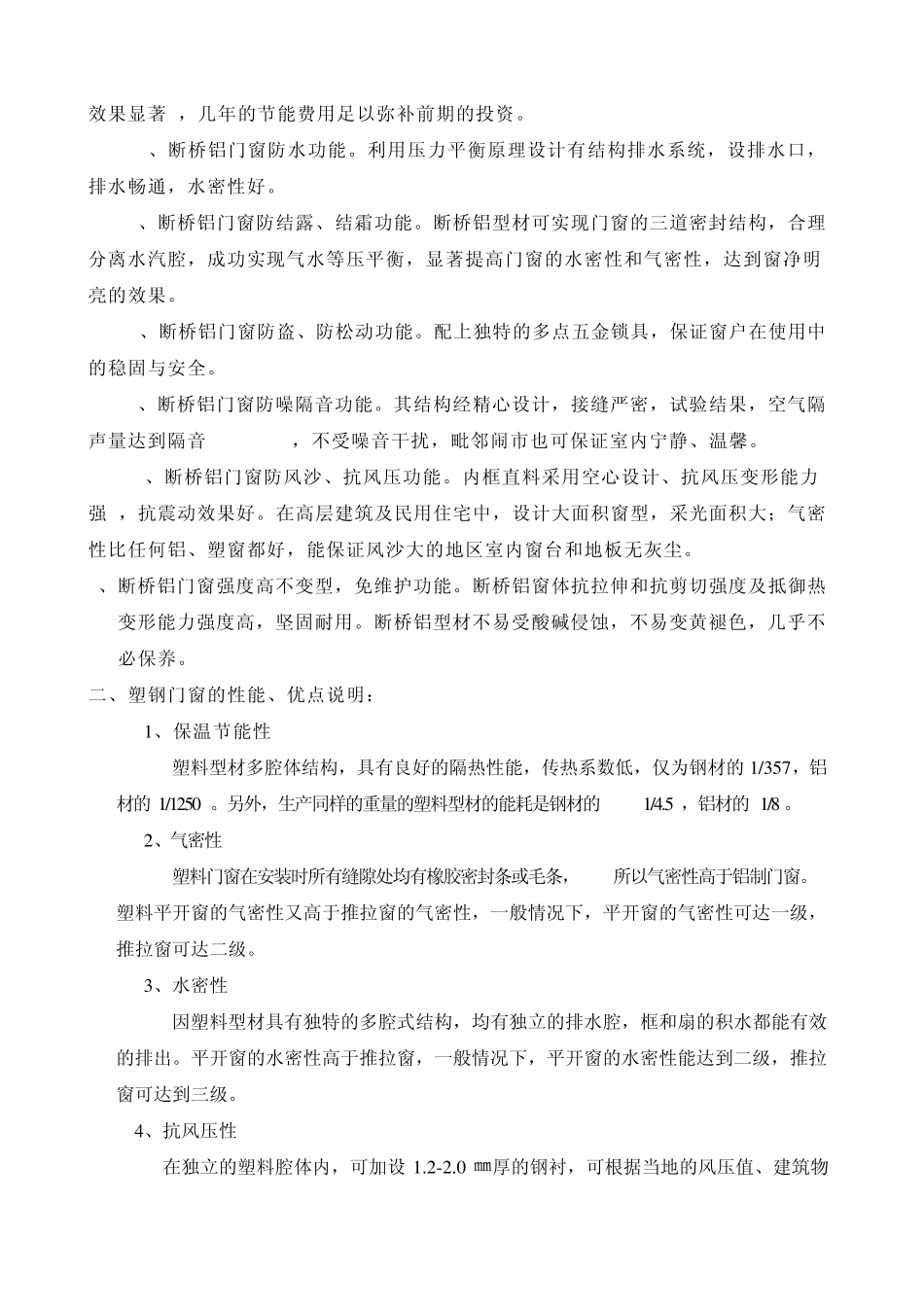 效果显著 ，几年的节能费用足以弥补前期的投资。

、断桥铝门窗防水功能。利用压力平衡原理设计有结构排水系统，设排水口，排水畅通，水密性好。

、断桥铝门窗防结露、结霜功能。断桥铝型材可实现门窗的三道密封结构，合理分离水汽腔，成功实现气水等压平衡，显著提高门窗的水密性和气密性，达到窗净明亮的效果。

、断桥铝门窗防盗、防松动功能。配上独特的多点五金锁具，保证窗户在使用中的稳固与安全。

、断桥铝门窗防噪隔音功能。其结构经精心设计，接缝严密，试验结果，空气隔声量达到隔音 ，不受噪音干扰，毗邻闹市也可保证室内宁静、温馨。

、断桥铝门窗防风沙、抗风压功能。内框直料采用空心设计、抗风压变形能力强 ，抗震动效果好。在高层建筑及民用住宅中，设计大面积窗型，采光面积大；气密性比任何铝、塑窗都好，能保证风沙大的地区室内窗台和地板无灰尘。

、断桥铝门窗强度高不变型，免维护功能。断桥铝窗体抗拉伸和抗剪切强度及抵御热变形能力强度高，坚固耐用。断桥铝型材不易受酸碱侵蚀，不易变黄褪色，几乎不必保养。

二、塑钢门窗的性能、优点说明：

1、保温节能性

塑料型材多腔体结构，具有良好的隔热性能，传热系数低，仅为钢材的 1/357，铝材的 1/1250 。另外，生产同样的重量的塑料型材的能耗是钢材的 1/4.5 ，铝材的 1/8 。

2、气密性

塑料门窗在安装时所有缝隙处均有橡胶密封条或毛条， 所以气密性高于铝制门窗。塑料平开窗的气密性又高于推拉窗的气密性，一般情况下，平开窗的气密性可达一级，推拉窗可达二级。

3、水密性

因塑料型材具有独特的多腔式结构，均有独立的排水腔，框和扇的积水都能有效的排出。平开窗的水密性高于推拉窗，一般情况下，平开窗的水密性能达到二级，推拉窗可达到三级。

4、抗风压性

在独立的塑料腔体内，可加设 1.2-2.0 ㎜厚的钢衬，可根据当地的风压值、建筑物